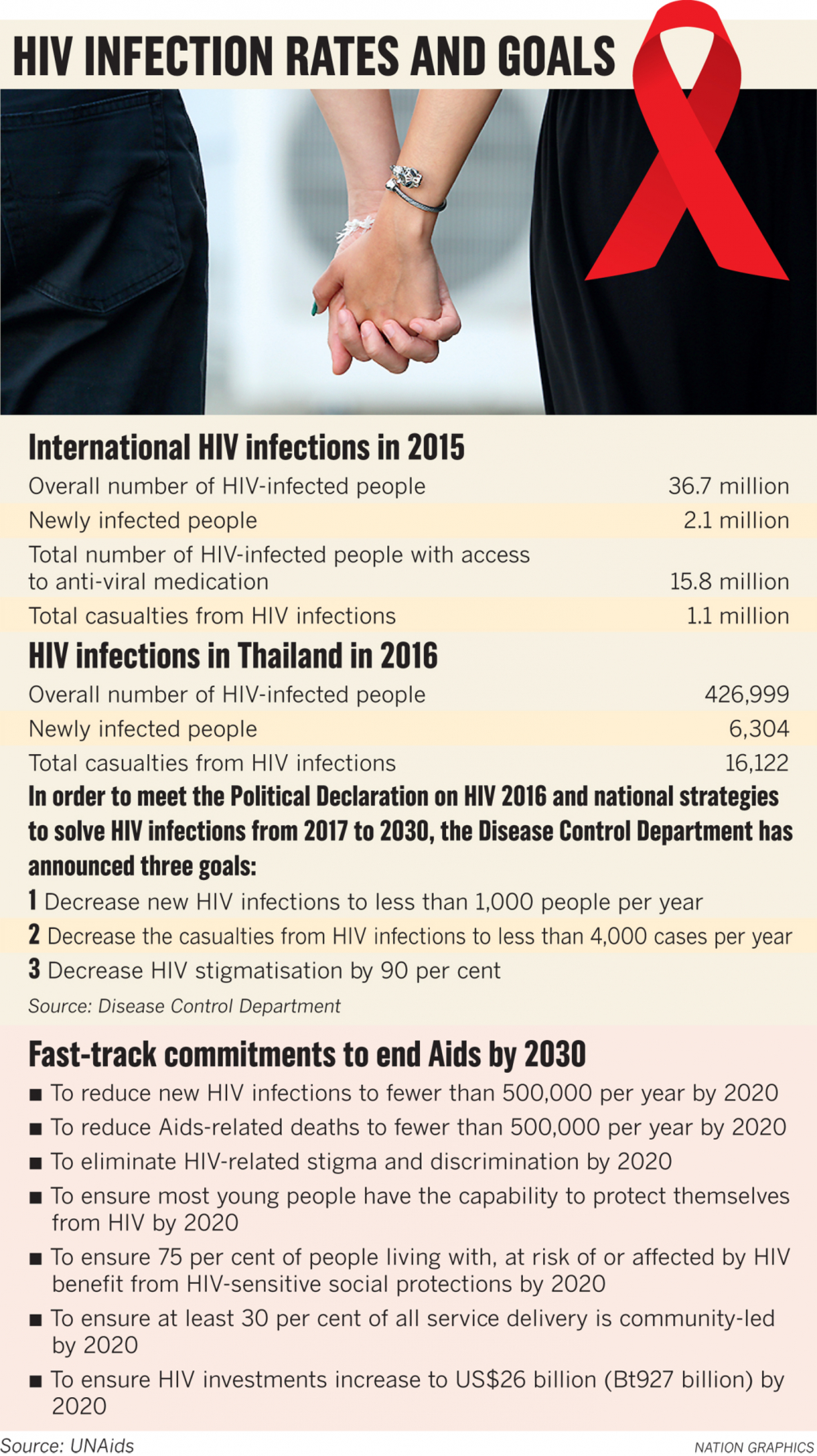 HIV INFECTION RATES AND GOALS

International HIV infections in 2015

| | |
|---|---|
| Overall number of HIV-infected people | 36.7 million |
| Newly infected people | 2.1 million |
| Total number of HIV-infected people with access to anti-viral medication | 15.8 million |
| Total casualties from HIV infections | 1.1 million |

HIV infections in Thailand in 2016

| | |
|---|---|
| Overall number of HIV-infected people | 426,999 |
| Newly infected people | 6,304 |
| Total casualties from HIV infections | 16,122 |

In order to meet the Political Declaration on HIV 2016 and national strategies to solve HIV infections from 2017 to 2030, the Disease Control Department has announced three goals:

1 Decrease new HIV infections to less than 1,000 people per year

2 Decrease the casualties from HIV infections to less than 4,000 cases per year

3 Decrease HIV stigmatisation by 90 per cent

Source: Disease Control Department

Fast-track commitments to end Aids by 2030

■ To reduce new HIV infections to fewer than 500,000 per year by 2020

■ To reduce Aids-related deaths to fewer than 500,000 per year by 2020

■ To eliminate HIV-related stigma and discrimination by 2020

■ To ensure most young people have the capability to protect themselves from HIV by 2020

■ To ensure 75 per cent of people living with, at risk of or affected by HIV benefit from HIV-sensitive social protections by 2020

■ To ensure at least 30 per cent of all service delivery is community-led by 2020

■ To ensure HIV investments increase to US$26 billion (Bt927 billion) by 2020

Source: UNAids

NATION GRAPHICS